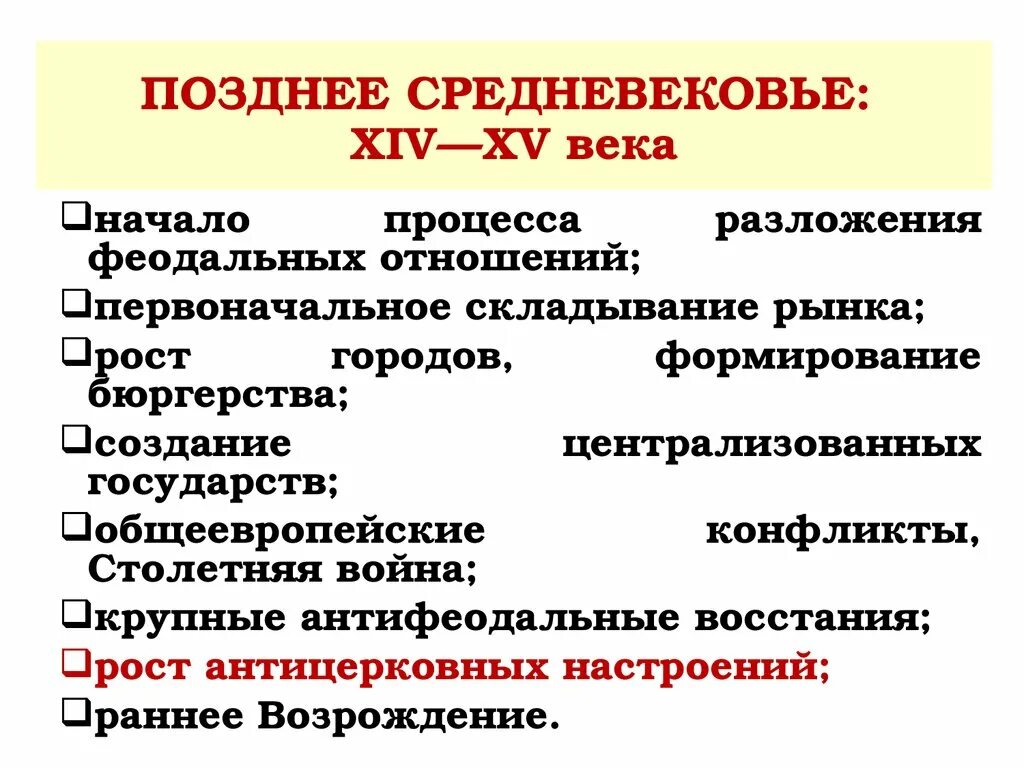 ПОЗДНЕЕ СРЕДНЕВЕКОВЬЕ:
XIV—XV века

❑начало процесса разложения феодальных отношений;

❑первоначальное складывание рынка;

❑рост городов, формирование бюргерства;

❑создание централизованных государств;

❑общеевропейские конфликты, Столетняя война;

❑крупные антифеодальные восстания;

❑рост антицерковных настроений;

❑раннее Возрождение.